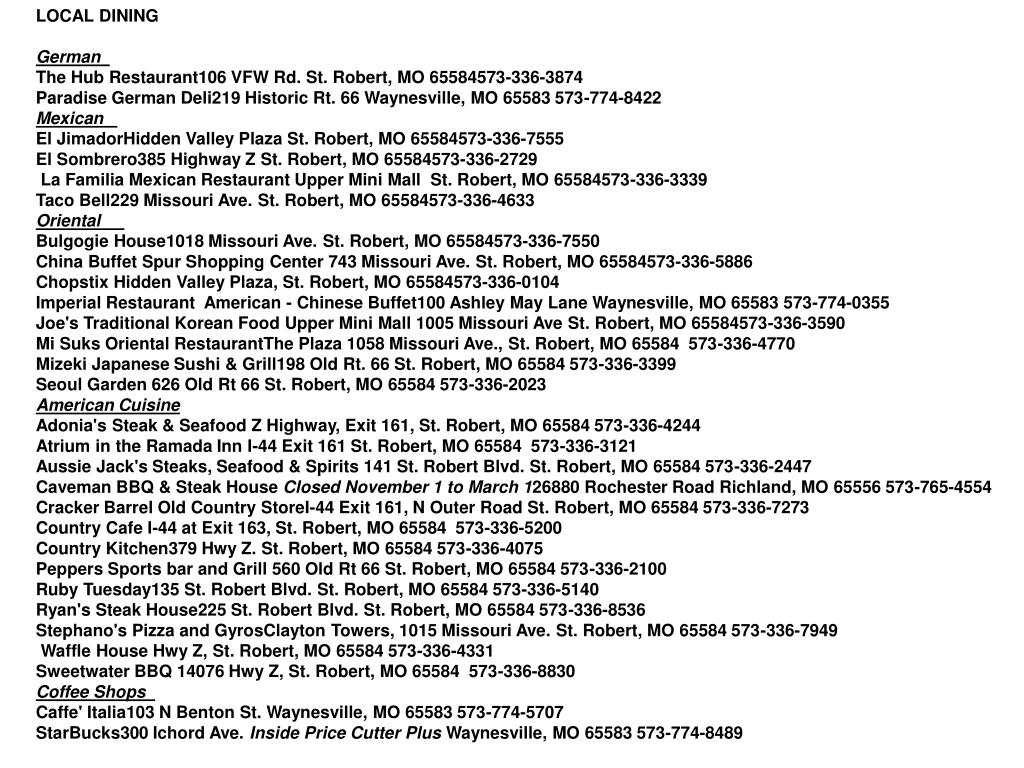 LOCAL DINING

German
The Hub Restaurant106 VFW Rd. St. Robert, MO 65584573-336-3874
Paradise German Deli219 Historic Rt. 66 Waynesville, MO 65583 573-774-8422
Mexican
El JimadorHidden Valley Plaza St. Robert, MO 65584573-336-7555
El Sombrero385 Highway Z St. Robert, MO 65584573-336-2729
La Familia Mexican Restaurant Upper Mini Mall St. Robert, MO 65584573-336-3339
Taco Bell229 Missouri Ave. St. Robert, MO 65584573-336-4633
Oriental
Bulgogie House1018 Missouri Ave. St. Robert, MO 65584573-336-7550
China Buffet Spur Shopping Center 743 Missouri Ave. St. Robert, MO 65584573-336-5886
Chopstix Hidden Valley Plaza, St. Robert, MO 65584573-336-0104
Imperial Restaurant American - Chinese Buffet100 Ashley May Lane Waynesville, MO 65583 573-774-0355
Joe's Traditional Korean Food Upper Mini Mall 1005 Missouri Ave St. Robert, MO 65584573-336-3590
Mi Suks Oriental RestaurantThe Plaza 1058 Missouri Ave., St. Robert, MO 65584 573-336-4770
Mizeki Japanese Sushi & Grill198 Old Rt. 66 St. Robert, MO 65584 573-336-3399
Seoul Garden 626 Old Rt 66 St. Robert, MO 65584 573-336-2023
American Cuisine
Adonia's Steak & Seafood Z Highway, Exit 161, St. Robert, MO 65584 573-336-4244
Atrium in the Ramada Inn I-44 Exit 161 St. Robert, MO 65584 573-336-3121
Aussie Jack's Steaks, Seafood & Spirits 141 St. Robert Blvd. St. Robert, MO 65584 573-336-2447
Caveman BBQ & Steak House Closed November 1 to March 126880 Rochester Road Richland, MO 65556 573-765-4554
Cracker Barrel Old Country StoreI-44 Exit 161, N Outer Road St. Robert, MO 65584 573-336-7273
Country Cafe I-44 at Exit 163, St. Robert, MO 65584 573-336-5200
Country Kitchen379 Hwy Z. St. Robert, MO 65584 573-336-4075
Peppers Sports bar and Grill 560 Old Rt 66 St. Robert, MO 65584 573-336-2100
Ruby Tuesday135 St. Robert Blvd. St. Robert, MO 65584 573-336-5140
Ryan's Steak House225 St. Robert Blvd. St. Robert, MO 65584 573-336-8536
Stephano's Pizza and GyrosClayton Towers, 1015 Missouri Ave. St. Robert, MO 65584 573-336-7949
Waffle House Hwy Z, St. Robert, MO 65584 573-336-4331
Sweetwater BBQ 14076 Hwy Z, St. Robert, MO 65584 573-336-8830
Coffee Shops
Caffe' Italia103 N Benton St. Waynesville, MO 65583 573-774-5707
StarBucks300 Ichord Ave. Inside Price Cutter Plus Waynesville, MO 65583 573-774-8489